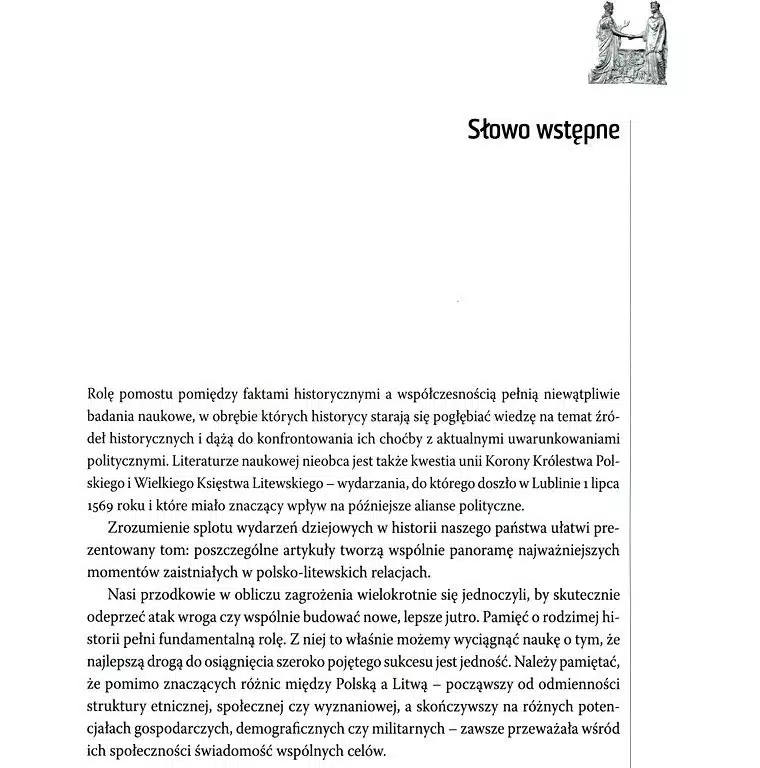 Słowo wstępne

Rolę pomostu pomiędzy faktami historycznymi a współczesnością pełnią niewątpliwie badania naukowe, w obrębie których historycy starają się pogłębiać wiedzę na temat źródeł historycznych i dążą do konfrontowania ich choćby z aktualnymi uwarunkowaniami politycznymi. Literaturze naukowej nieobca jest także kwestia unii Korony Królestwa Polskiego i Wielkiego Księstwa Litewskiego – wydarzania, do którego doszło w Lublinie 1 lipca 1569 roku i które miało znaczący wpływ na późniejsze alianse polityczne.

Zrozumienie splotu wydarzeń dziejowych w historii naszego państwa ułatwi prezentowany tom: poszczególne artykuły tworzą wspólnie panoramę najważniejszych momentów zaistniałych w polsko-litewskich relacjach.

Nasi przodkowie w obliczu zagrożenia wielokrotnie się jednoczyli, by skutecznie odeprzeć atak wroga czy wspólnie budować nowe, lepsze jutro. Pamięć o rodzimej historii pełni fundamentalną rolę. Z niej to właśnie możemy wyciągnąć naukę o tym, że najlepszą drogą do osiągnięcia szeroko pojętego sukcesu jest jedność. Należy pamiętać, że pomimo znaczących różnic między Polską a Litwą – począwszy od odmienności struktury etnicznej, społecznej czy wyznaniowej, a skończywszy na różnych potencjałach gospodarczych, demograficznych czy militarnych – zawsze przeważała wśród ich społeczności świadomość wspólnych celów.